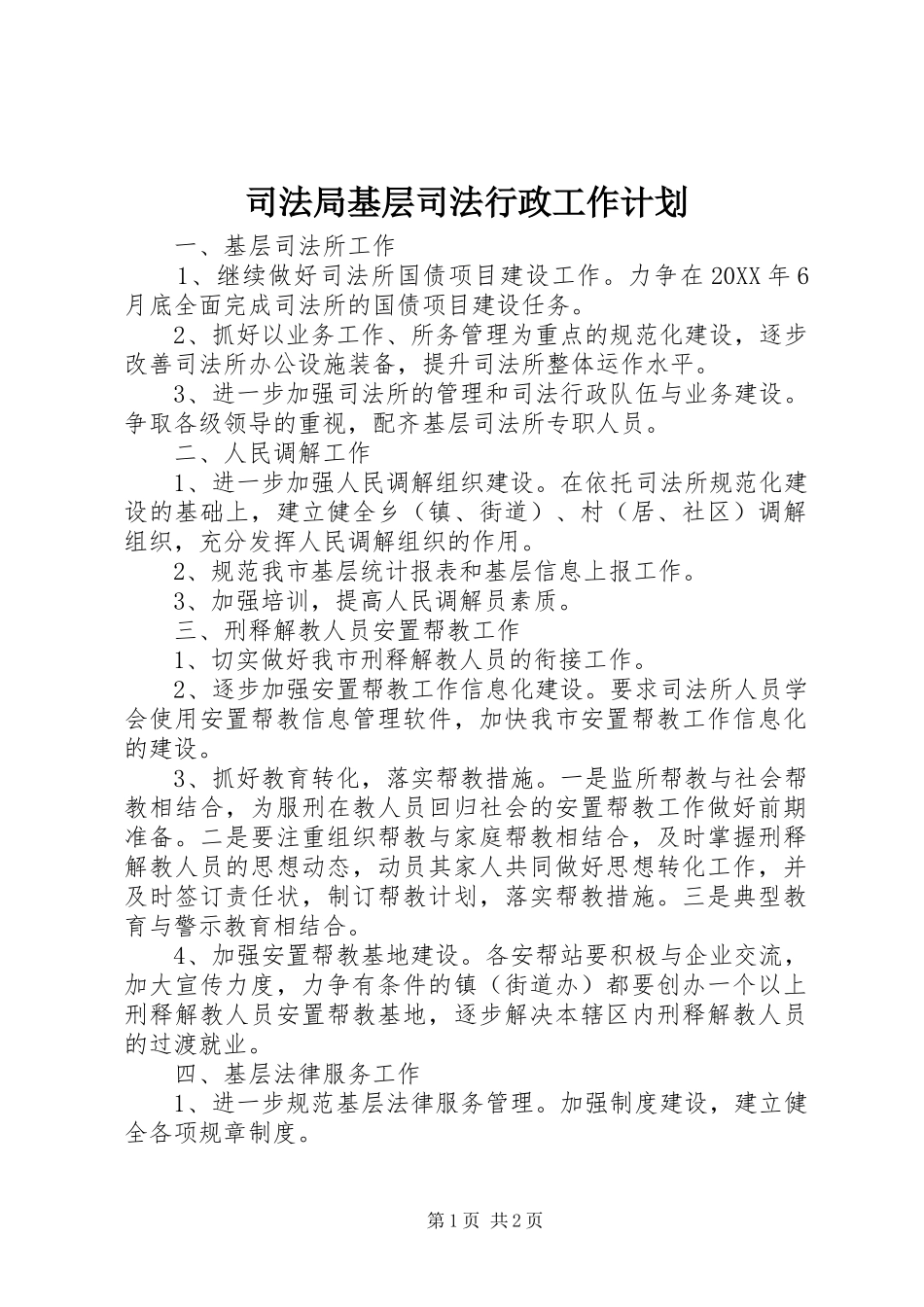 司法局基层司法行政工作计划

一、基层司法所工作

1、继续做好司法所国债项目建设工作。力争在20XX年6月底全面完成司法所的国债项目建设任务。

2、抓好以业务工作、所务管理为重点的规范化建设，逐步改善司法所办公设施装备，提升司法所整体运作水平。

3、进一步加强司法所的管理和司法行政队伍与业务建设。争取各级领导的重视，配齐基层司法所专职人员。

二、人民调解工作

1、进一步加强人民调解组织建设。在依托司法所规范化建设的基础上，建立健全乡（镇、街道）、村（居、社区）调解组织，充分发挥人民调解组织的作用。

2、规范我市基层统计报表和基层信息上报工作。

3、加强培训，提高人民调解员素质。

三、刑释解教人员安置帮教工作

1、切实做好我市刑释解教人员的衔接工作。

2、逐步加强安置帮教工作信息化建设。要求司法所人员学会使用安置帮教信息管理软件，加快我市安置帮教工作信息化的建设。

3、抓好教育转化，落实帮教措施。一是监所帮教与社会帮教相结合，为服刑在教人员回归社会的安置帮教工作做好前期准备。二是要注重组织帮教与家庭帮教相结合，及时掌握刑释解教人员的思想动态，动员其家人共同做好思想转化工作，并及时签订责任状，制订帮教计划，落实帮教措施。三是典型教育与警示教育相结合。

4、加强安置帮教基地建设。各安帮站要积极与企业交流，加大宣传力度，力争有条件的镇（街道办）都要创办一个以上刑释解教人员安置帮教基地，逐步解决本辖区内刑释解教人员的过渡就业。

四、基层法律服务工作

1、进一步规范基层法律服务管理。加强制度建设，建立健全各项规章制度。

第1页 共2页